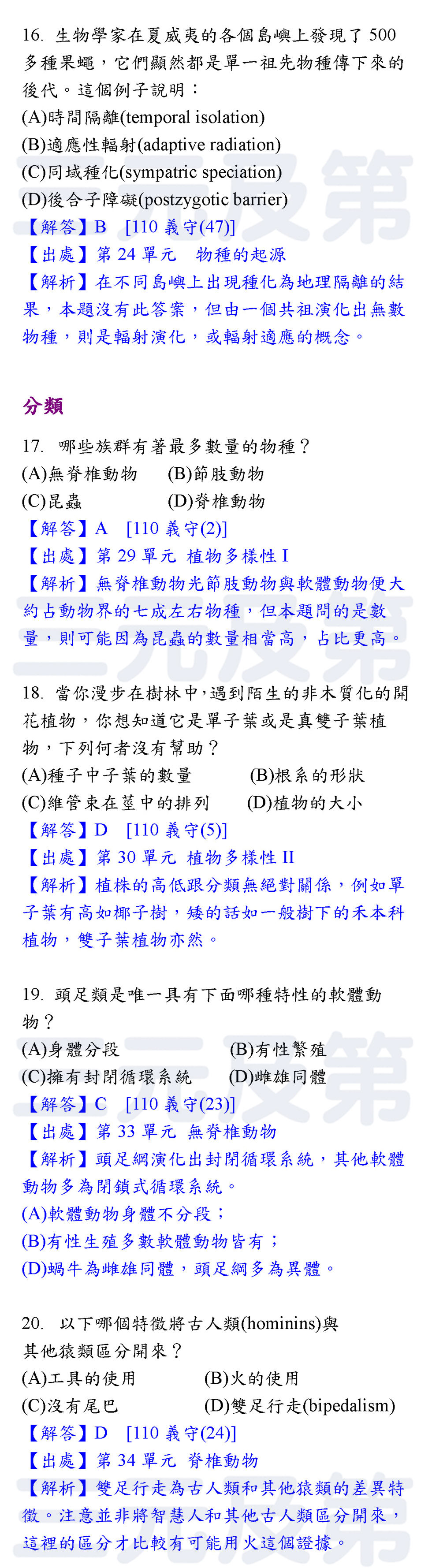 16. 生物學家在夏威夷的各個島嶼上發現了 500 多種果蠅，它們顯然都是單一祖先物種傳下來的後代。這個例子說明：
(A)時間隔離(temporal isolation)
(B)適應性輻射(adaptive radiation)
(C)同域種化(sympatric speciation)
(D)後合子障礙(postzygotic barrier)
【解答】B [110 義守(47)]
【出處】第 24 單元 物種的起源
【解析】在不同島嶼上出現種化為地理隔離的結果，本題沒有此答案，但由一個共祖演化出無數物種，則是輻射演化，或輻射適應的概念。

分類

17. 哪些族群有著最多數量的物種？
(A)無脊椎動物 (B)節肢動物
(C)昆蟲 (D)脊椎動物
【解答】A [110 義守(2)]
【出處】第 29 單元 植物多樣性 I
【解析】無脊椎動物光節肢動物與軟體動物便大約占動物界的七成左右物種，但本題問的是數量，則可能因為昆蟲的數量相當高，占比更高。

18. 當你漫步在樹林中，遇到陌生的非木質化的開花植物，你想知道它是單子葉或是真雙子葉植物，下列何者沒有幫助？
(A)種子中子葉的數量 (B)根系的形狀
(C)維管束在莖中的排列 (D)植物的大小
【解答】D [110 義守(5)]
【出處】第 30 單元 植物多樣性 II
【解析】植株的高低跟分類無絕對關係，例如單子葉有高如椰子樹，矮的話如一般樹下的禾本科植物，雙子葉植物亦然。

19. 頭足類是唯一具有下面哪種特性的軟體動物？
(A)身體分段 (B)有性繁殖
(C)擁有封閉循環系統 (D)雌雄同體
【解答】C [110 義守(23)]
【出處】第 33 單元 無脊椎動物
【解析】頭足綱演化出封閉循環系統，其他軟體動物多為閉鎖式循環系統。
(A)軟體動物身體不分段；
(B)有性生殖多數軟體動物皆有；
(D)蝸牛為雌雄同體，頭足綱多為異體。

20. 以下哪個特徵將古人類(hominins)與其他猿類區分開來？
(A)工具的使用 (B)火的使用
(C)沒有尾巴 (D)雙足行走(bipedalism)
【解答】D [110 義守(24)]
【出處】第 34 單元 脊椎動物
【解析】雙足行走為古人類和其他猿類的差異特徵。注意並非將智慧人和其他古人類區分開來，這裡的區分才比較有可能用火這個證據。